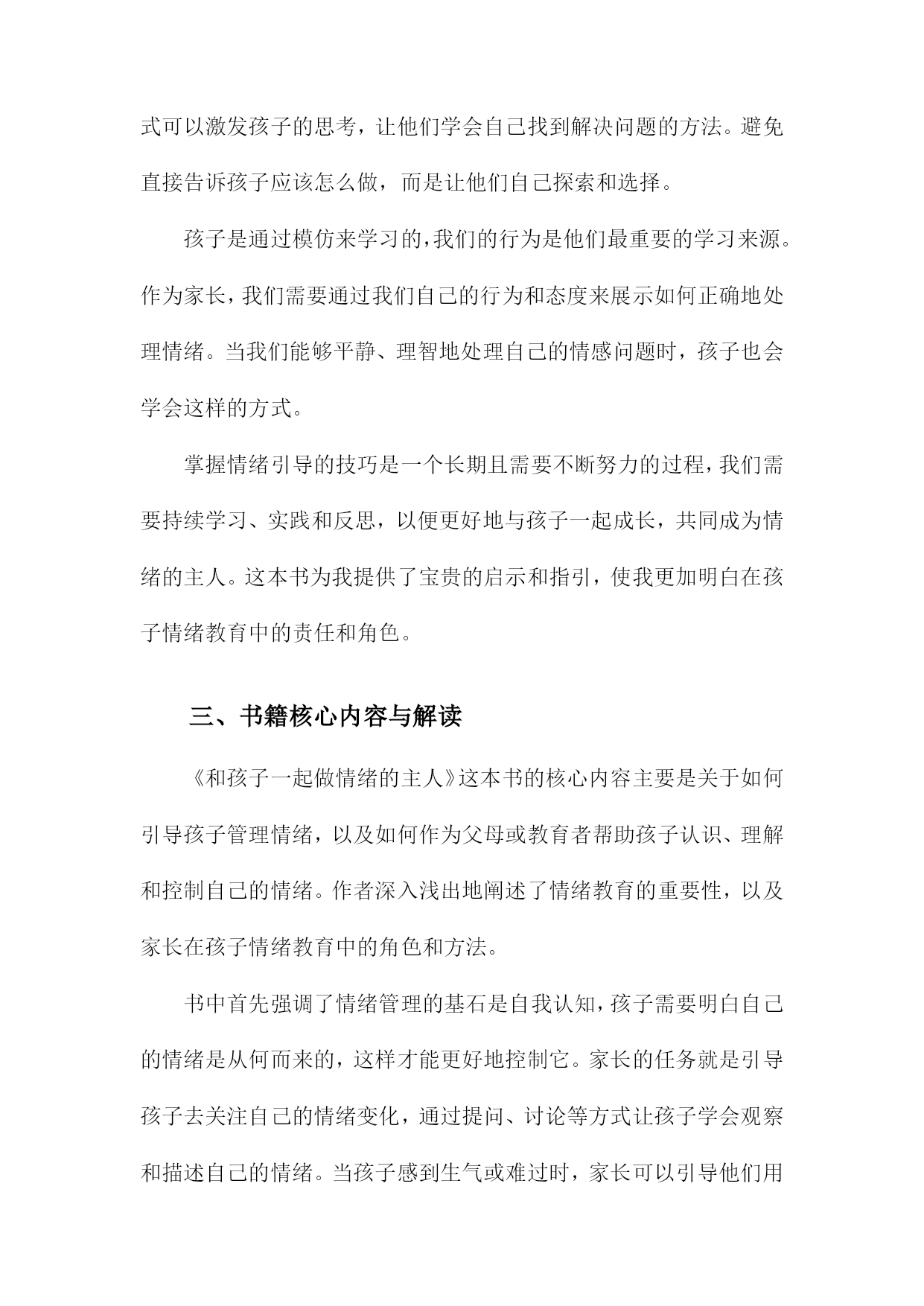 式可以激发孩子的思考，让他们学会自己找到解决问题的方法。避免直接告诉孩子应该怎么做，而是让他们自己探索和选择。

孩子是通过模仿来学习的，我们的行为是他们最重要的学习来源。作为家长，我们需要通过我们自己的行为和态度来展示如何正确地处理情绪。当我们能够平静、理智地处理自己的情感问题时，孩子也会学会这样的方式。

掌握情绪引导的技巧是一个长期且需要不断努力的过程，我们需要持续学习、实践和反思，以便更好地与孩子一起成长，共同成为情绪的主人。这本书为我提供了宝贵的启示和指引，使我更加明白在孩子情绪教育中的责任和角色。

三、书籍核心内容与解读

《和孩子一起做情绪的主人》这本书的核心内容主要是关于如何引导孩子管理情绪，以及如何作为父母或教育者帮助孩子认识、理解和控制自己的情绪。作者深入浅出地阐述了情绪教育的重要性，以及家长在孩子情绪教育中的角色和方法。

书中首先强调了情绪管理的基石是自我认知，孩子需要明白自己的情绪是从何而来的，这样才能更好地控制它。家长的任务就是引导孩子去关注自己的情绪变化，通过提问、讨论等方式让孩子学会观察和描述自己的情绪。当孩子感到生气或难过时，家长可以引导他们用